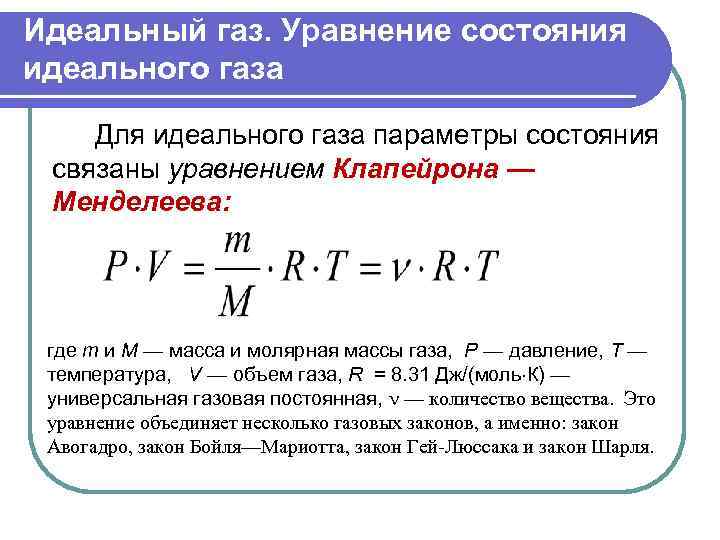 Идеальный газ. Уравнение состояния идеального газа

Для идеального газа параметры состояния связаны уравнением Клапейрона — Менделеева:

$P \cdot V = \frac{m}{M} \cdot R \cdot T = \nu \cdot R \cdot T$

где $m$ и $M$ — масса и молярная массы газа, $P$ — давление, $T$ — температура, $V$ — объем газа, $R$ = 8.31 Дж/(моль·К) — универсальная газовая постоянная, $\nu$ — количество вещества. Это уравнение объединяет несколько газовых законов, а именно: закон Авогадро, закон Бойля—Мариотта, закон Гей-Люссака и закон Шарля.